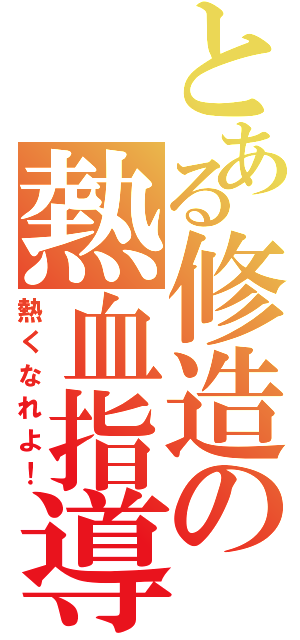 とある修造の熱血指導

熱くなれよ！